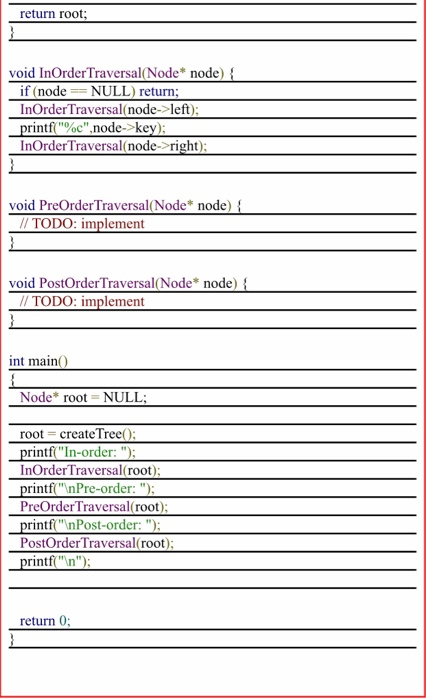 return root;
}

void InOrderTraversal(Node* node) {
if (node == NULL) return;
InOrderTraversal(node->left);
printf("%c",node->key);
InOrderTraversal(node->right);
}

void PreOrderTraversal(Node* node) {
// TODO: implement
}

void PostOrderTraversal(Node* node) {
// TODO: implement
}

int main()
{
Node* root = NULL;

root = createTree();
printf("In-order: ");
InOrderTraversal(root);
printf("\nPre-order: ");
PreOrderTraversal(root);
printf("\nPost-order: ");
PostOrderTraversal(root);
printf("\n");

return 0;
}